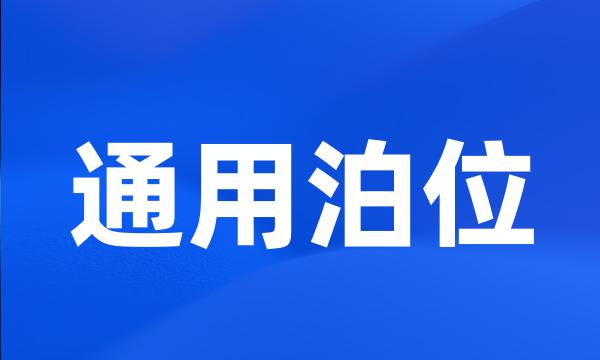 通用泊位